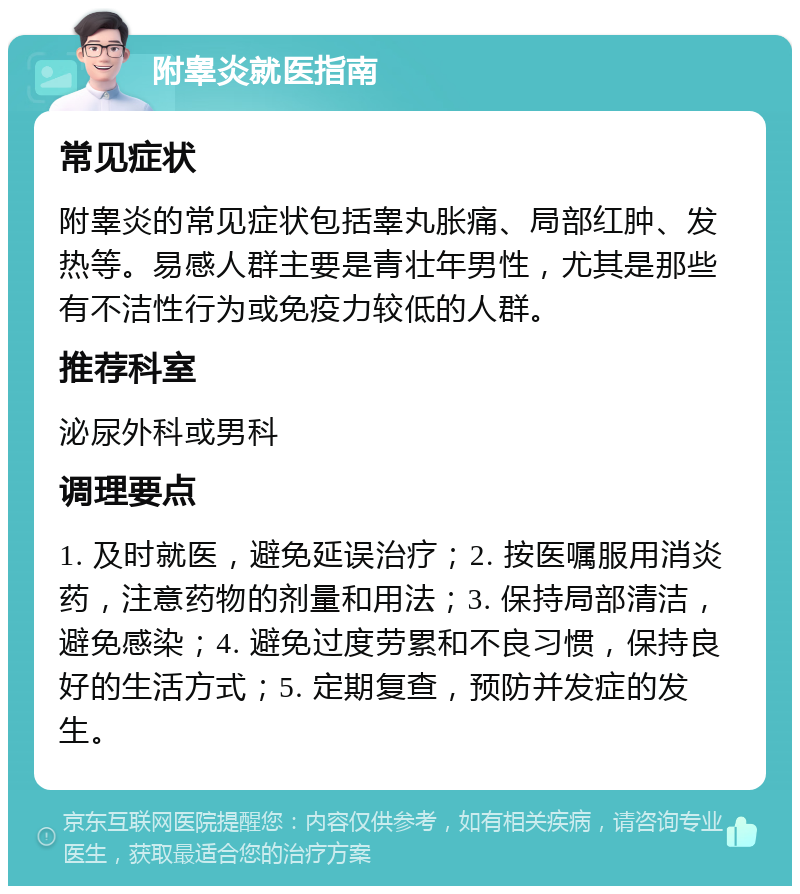 附睾炎就医指南

常见症状

附睾炎的常见症状包括睾丸胀痛、局部红肿、发热等。易感人群主要是青壮年男性，尤其是那些有不洁性行为或免疫力较低的人群。

推荐科室

泌尿外科或男科

调理要点

1. 及时就医，避免延误治疗；2. 按医嘱服用消炎药，注意药物的剂量和用法；3. 保持局部清洁，避免感染；4. 避免过度劳累和不良习惯，保持良好的生活方式；5. 定期复查，预防并发症的发生。

京东互联网医院提醒您：内容仅供参考，如有相关疾病，请咨询专业医生，获取最适合您的治疗方案